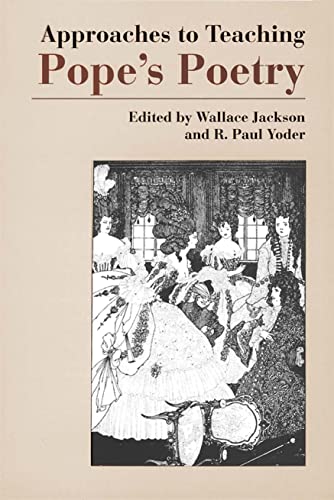 Approaches to Teaching
Pope's Poetry

Edited by Wallace Jackson
and R. Paul Yoder